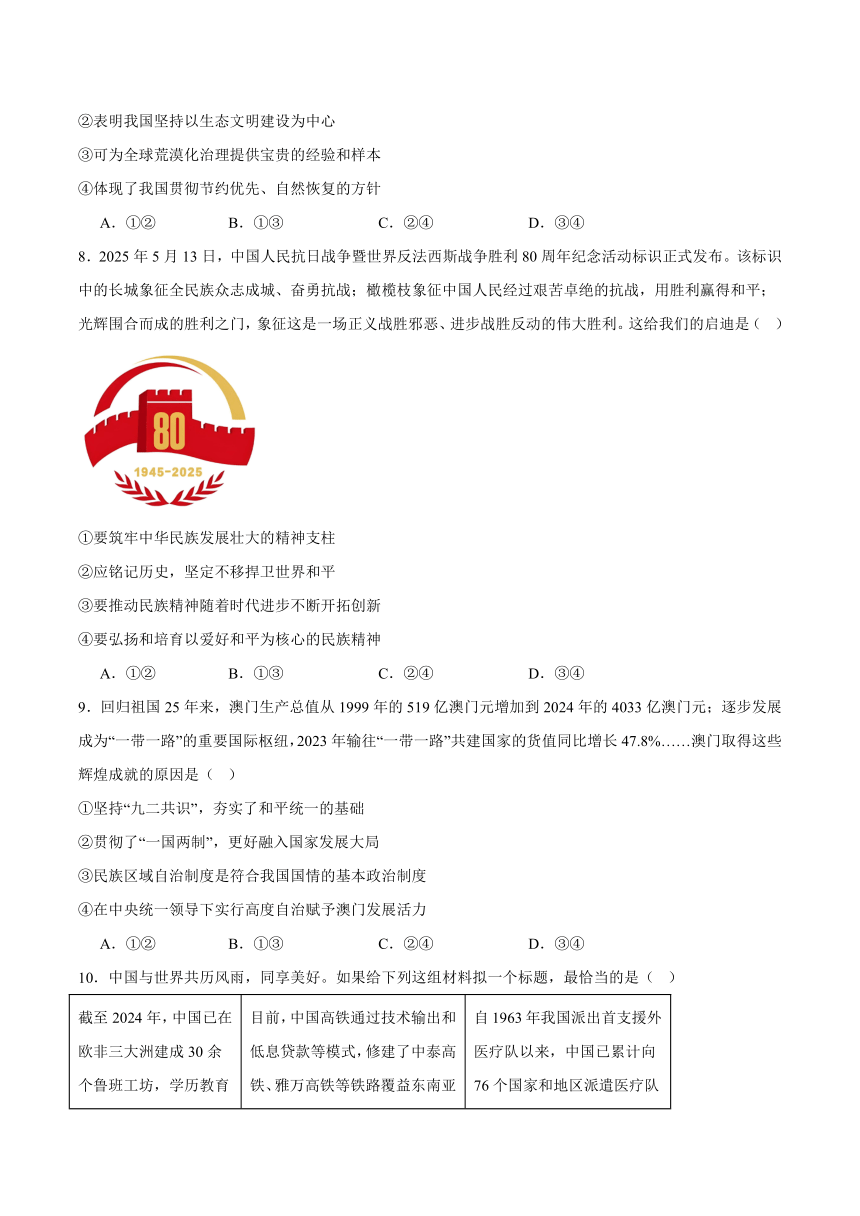 ②表明我国坚持以生态文明建设为中心

③可为全球荒漠化治理提供宝贵的经验和样本

④体现了我国贯彻节约优先、自然恢复的方针

A．①②　　B．①③　　C．②④　　D．③④

8．2025 年 5 月 13 日，中国人民抗日战争暨世界反法西斯战争胜利 80 周年纪念活动标识正式发布。该标识中的长城象征全民族众志成城、奋勇抗战；橄榄枝象征中国人民经过艰苦卓绝的抗战，用胜利赢得和平；光辉围合而成的胜利之门，象征这是一场正义战胜邪恶、进步战胜反动的伟大胜利。这给我们的启迪是（　）

80

1945-2025

①要筑牢中华民族发展壮大的精神支柱

②应铭记历史，坚定不移捍卫世界和平

③要推动民族精神随着时代进步不断开拓创新

④要弘扬和培育以爱好和平为核心的民族精神

A．①②　　B．①③　　C．②④　　D．③④

9．回归祖国 25 年来，澳门生产总值从 1999 年的 519 亿澳门元增加到 2024 年的 4033 亿澳门元；逐步发展成为“一带一路”的重要国际枢纽，2023 年输往“一带一路”共建国家的货值同比增长 47.8%……澳门取得这些辉煌成就的原因是（　）

①坚持“九二共识”，夯实了和平统一的基础

②贯彻了“一国两制”，更好融入国家发展大局

③民族区域自治制度是符合我国国情的基本政治制度

④在中央统一领导下实行高度自治赋予澳门发展活力

A．①②　　B．①③　　C．②④　　D．③④

10．中国与世界共历风雨，同享美好。如果给下列这组材料拟一个标题，最恰当的是（　）

| 截至 2024 年，中国已在欧非三大洲建成 30 余个鲁班工坊，学历教育 | 目前，中国高铁通过技术输出和低息贷款等模式，修建了中泰高铁、雅万高铁等铁路覆盖东南亚 | 自 1963 年我国派出首支援外医疗队以来，中国已累计向 76 个国家和地区派遣医疗队 |
|---|---|---|